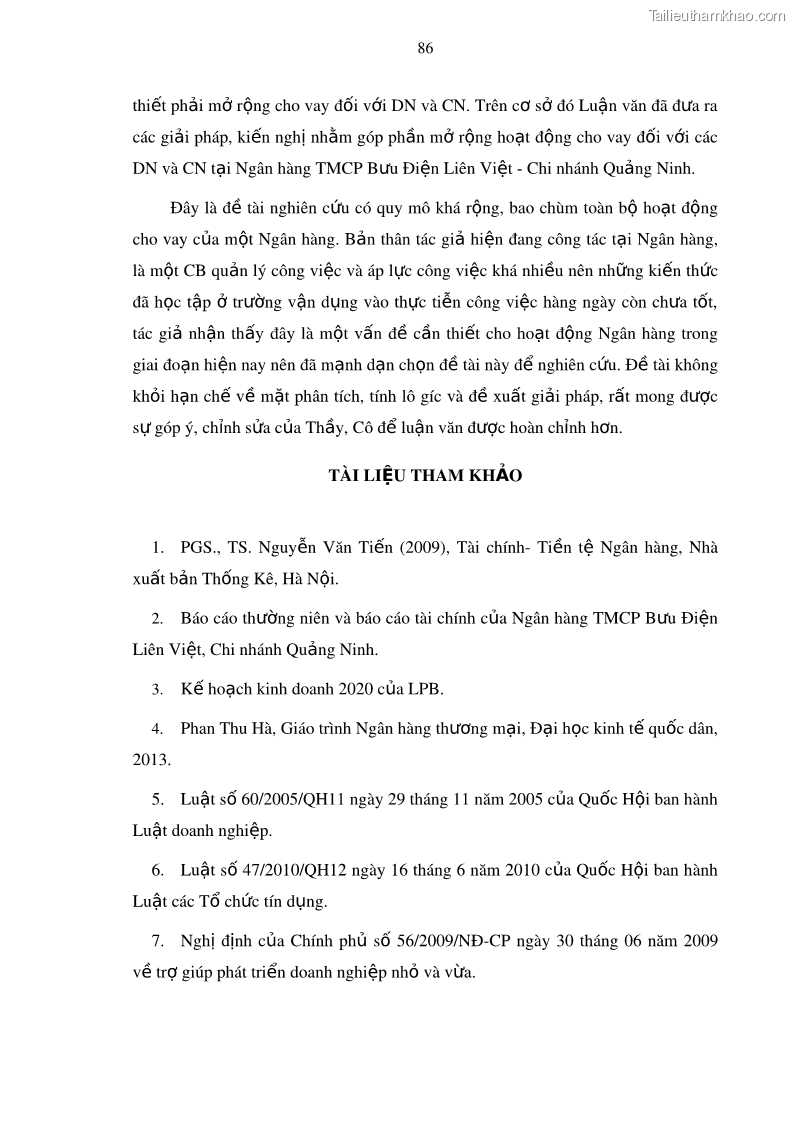 Tailieuthamkhao.com

86

thiết phải mở rộng cho vay đối với DN và CN. Trên cơ sở đó Luận văn đã đưa ra các giải pháp, kiến nghị nhằm góp phần mở rộng hoạt động cho vay đối với các DN và CN tại Ngân hàng TMCP Bưu Điện Liên Việt - Chi nhánh Quảng Ninh.

Đây là đề tài nghiên cứu có quy mô khá rộng, bao chùm toàn bộ hoạt động cho vay của một Ngân hàng. Bản thân tác giả hiện đang công tác tại Ngân hàng, là một CB quản lý công việc và áp lực công việc khá nhiều nên những kiến thức đã học tập ở trường vận dụng vào thực tiễn công việc hàng ngày còn chưa tốt, tác giả nhận thấy đây là một vấn đề cần thiết cho hoạt động Ngân hàng trong giai đoạn hiện nay nên đã mạnh dạn chọn đề tài này để nghiên cứu. Đề tài không khỏi hạn chế về mặt phân tích, tính lô gíc và đề xuất giải pháp, rất mong được sự góp ý, chỉnh sửa của Thầy, Cô để luận văn được hoàn chỉnh hơn.

TÀI LIỆU THAM KHẢO

1. PGS., TS. Nguyễn Văn Tiến (2009), Tài chính- Tiền tệ Ngân hàng, Nhà xuất bản Thống Kê, Hà Nội.

2. Báo cáo thường niên và báo cáo tài chính của Ngân hàng TMCP Bưu Điện Liên Việt, Chi nhánh Quảng Ninh.

3. Kế hoạch kinh doanh 2020 của LPB.

4. Phan Thu Hà, Giáo trình Ngân hàng thương mại, Đại học kinh tế quốc dân, 2013.

5. Luật số 60/2005/QH11 ngày 29 tháng 11 năm 2005 của Quốc Hội ban hành Luật doanh nghiệp.

6. Luật số 47/2010/QH12 ngày 16 tháng 6 năm 2010 của Quốc Hội ban hành Luật các Tổ chức tín dụng.

7. Nghị định của Chính phủ số 56/2009/NĐ-CP ngày 30 tháng 06 năm 2009 về trợ giúp phát triển doanh nghiệp nhỏ và vừa.